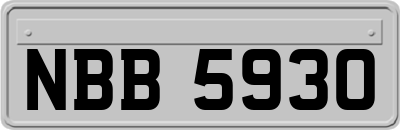 NBB 5930